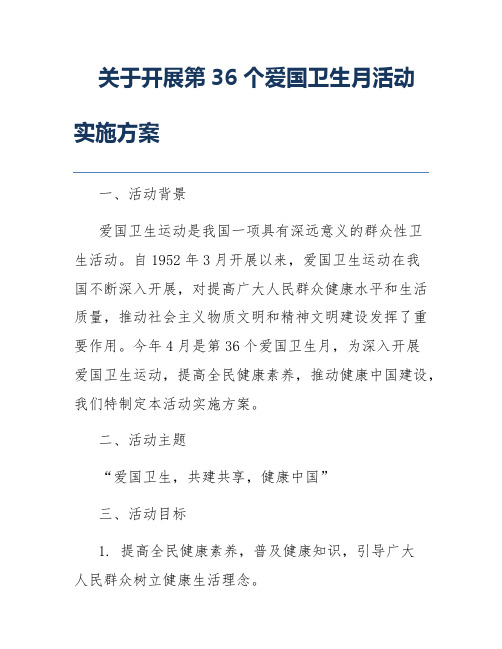 关于开展第 36 个爱国卫生月活动实施方案

一、活动背景

爱国卫生运动是我国一项具有深远意义的群众性卫生活动。自 1952 年 3 月开展以来，爱国卫生运动在我国不断深入开展，对提高广大人民群众健康水平和生活质量，推动社会主义物质文明和精神文明建设发挥了重要作用。今年 4 月是第 36 个爱国卫生月，为深入开展爱国卫生运动，提高全民健康素养，推动健康中国建设，我们特制定本活动实施方案。

二、活动主题

“爱国卫生，共建共享，健康中国”

三、活动目标

1. 提高全民健康素养，普及健康知识，引导广大人民群众树立健康生活理念。